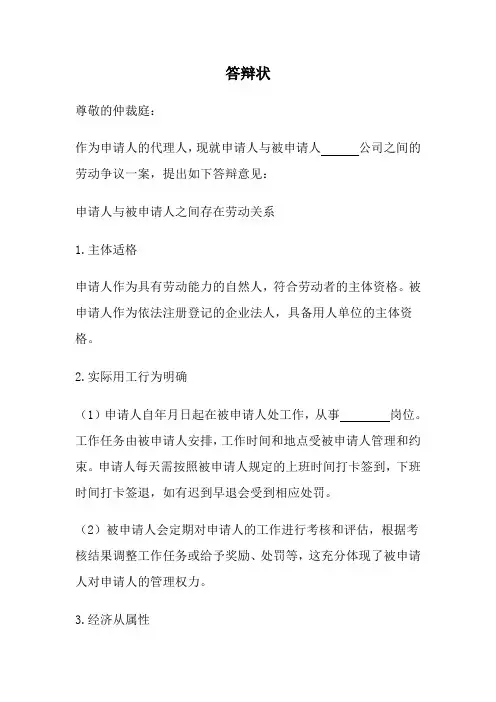 答辩状

尊敬的仲裁庭：

作为申请人的代理人，现就申请人与被申请人______公司之间的劳动争议一案，提出如下答辩意见：

申请人与被申请人之间存在劳动关系

1.主体适格

申请人作为具有劳动能力的自然人，符合劳动者的主体资格。被申请人作为依法注册登记的企业法人，具备用人单位的主体资格。

2.实际用工行为明确

（1）申请人自年月日起在被申请人处工作，从事________岗位。工作任务由被申请人安排，工作时间和地点受被申请人管理和约束。申请人每天需按照被申请人规定的上班时间打卡签到，下班时间打卡签退，如有迟到早退会受到相应处罚。

（2）被申请人会定期对申请人的工作进行考核和评估，根据考核结果调整工作任务或给予奖励、处罚等，这充分体现了被申请人对申请人的管理权力。

3.经济从属性